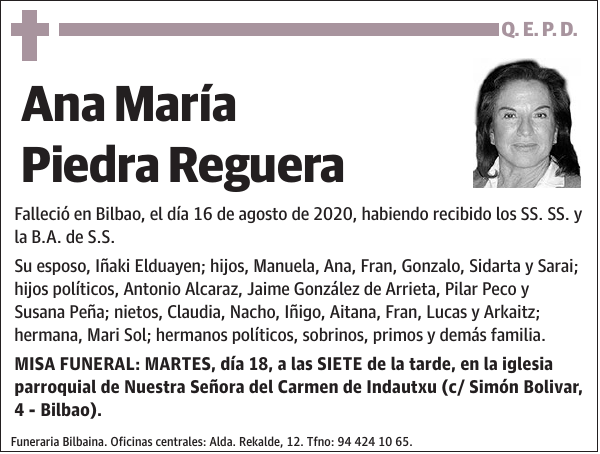 Q. E. P. D.

Ana María Piedra Reguera

Falleció en Bilbao, el día 16 de agosto de 2020, habiendo recibido los SS. SS. y la B.A. de S.S.

Su esposo, Iñaki Elduayen; hijos, Manuela, Ana, Fran, Gonzalo, Sidarta y Sarai; hijos políticos, Antonio Alcaraz, Jaime González de Arrieta, Pilar Peco y Susana Peña; nietos, Claudia, Nacho, Iñigo, Aitana, Fran, Lucas y Arkaitz; hermana, Mari Sol; hermanos políticos, sobrinos, primos y demás familia.

MISA FUNERAL: MARTES, día 18, a las SIETE de la tarde, en la iglesia parroquial de Nuestra Señora del Carmen de Indautxu (c/ Simón Bolivar, 4 - Bilbao).

Funeraria Bilbaina. Oficinas centrales: Alda. Rekalde, 12. Tfno: 94 424 10 65.